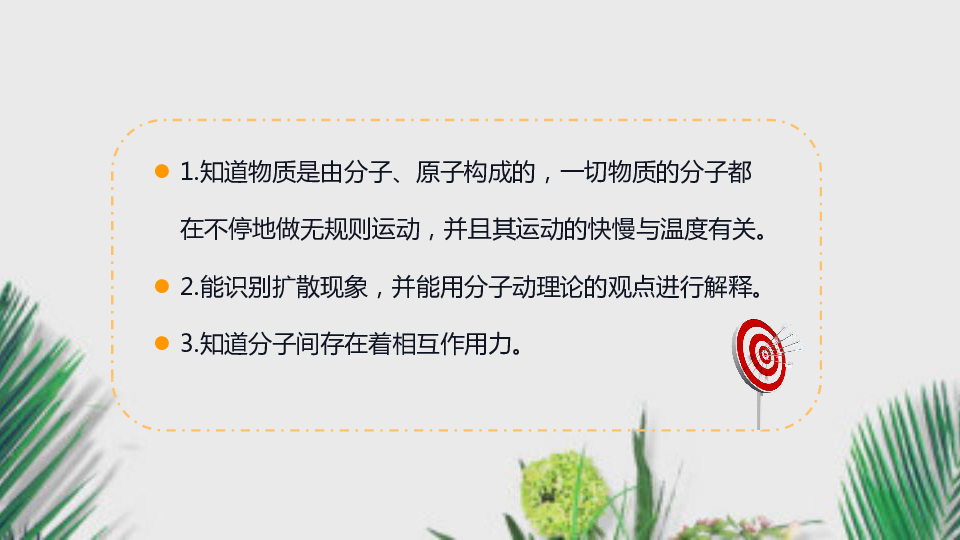 1.知道物质是由分子、原子构成的，一切物质的分子都在不停地做无规则运动，并且其运动的快慢与温度有关。

2.能识别扩散现象，并能用分子动理论的观点进行解释。

3.知道分子间存在着相互作用力。